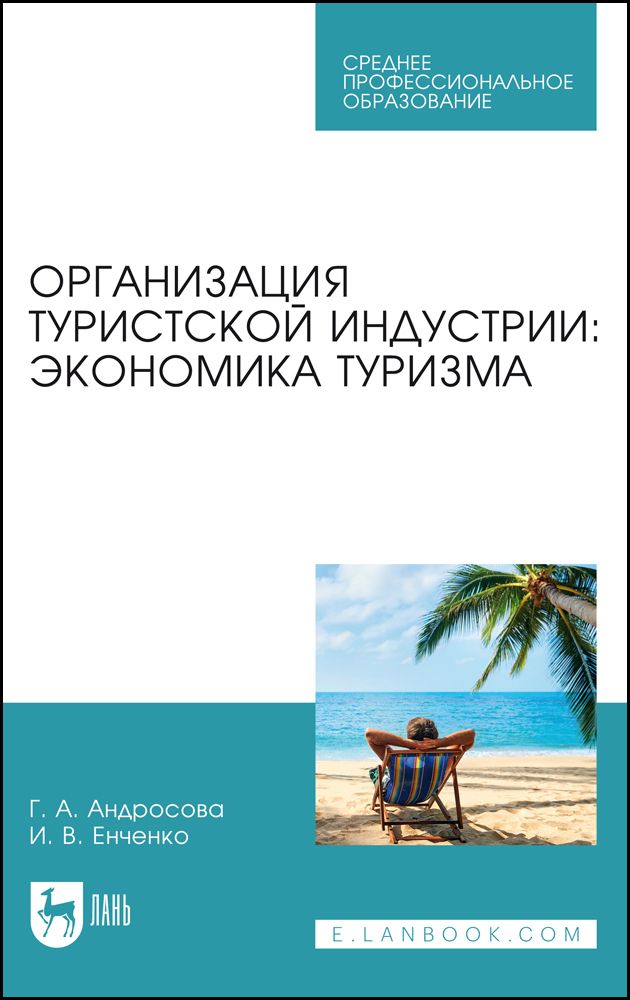 СРЕДНЕЕ ПРОФЕССИОНАЛЬНОЕ ОБРАЗОВАНИЕ

ОРГАНИЗАЦИЯ ТУРИСТСКОЙ ИНДУСТРИИ: ЭКОНОМИКА ТУРИЗМА

Г. А. Андросова
И. В. Енченко

ЛАНЬ

E.LANBOOK.COM